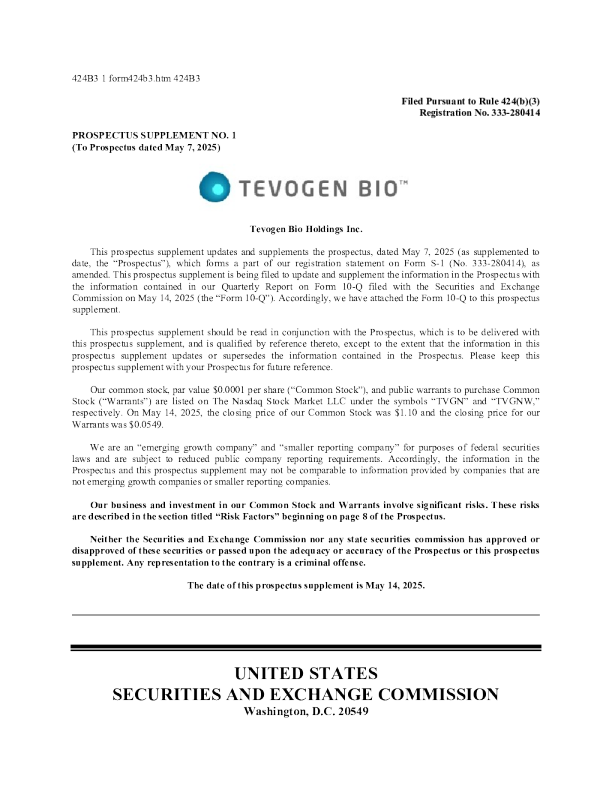 424B3 1 form424b3.htm 424B3

Filed Pursuant to Rule 424(b)(3)
Registration No. 333-280414

PROSPECTUS SUPPLEMENT NO. 1
(To Prospectus dated May 7, 2025)

TEVOGEN BIO™

Tevogen Bio Holdings Inc.

This prospectus supplement updates and supplements the prospectus, dated May 7, 2025 (as supplemented to date, the "Prospectus"), which forms a part of our registration statement on Form S-1 (No. 333-280414), as amended. This prospectus supplement is being filed to update and supplement the information in the Prospectus with the information contained in our Quarterly Report on Form 10-Q filed with the Securities and Exchange Commission on May 14, 2025 (the "Form 10-Q"). Accordingly, we have attached the Form 10-Q to this prospectus supplement.

This prospectus supplement should be read in conjunction with the Prospectus, which is to be delivered with this prospectus supplement, and is qualified by reference thereto, except to the extent that the information in this prospectus supplement updates or supersedes the information contained in the Prospectus. Please keep this prospectus supplement with your Prospectus for future reference.

Our common stock, par value $0.0001 per share ("Common Stock"), and public warrants to purchase Common Stock ("Warrants") are listed on The Nasdaq Stock Market LLC under the symbols "TVGN" and "TVGNW," respectively. On May 14, 2025, the closing price of our Common Stock was $1.10 and the closing price for our Warrants was $0.0549.

We are an "emerging growth company" and "smaller reporting company" for purposes of federal securities laws and are subject to reduced public company reporting requirements. Accordingly, the information in the Prospectus and this prospectus supplement may not be comparable to information provided by companies that are not emerging growth companies or smaller reporting companies.

Our business and investment in our Common Stock and Warrants involve significant risks. These risks are described in the section titled "Risk Factors" beginning on page 8 of the Prospectus.

Neither the Securities and Exchange Commission nor any state securities commission has approved or disapproved of these securities or passed upon the adequacy or accuracy of the Prospectus or this prospectus supplement. Any representation to the contrary is a criminal offense.

The date of this prospectus supplement is May 14, 2025.

UNITED STATES
SECURITIES AND EXCHANGE COMMISSION
Washington, D.C. 20549